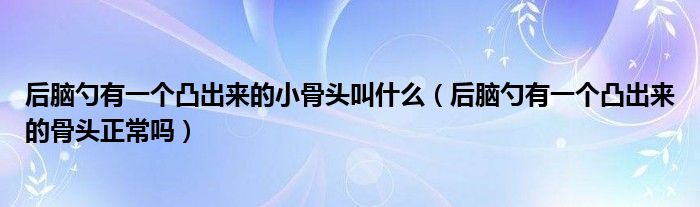 后脑勺有一个凸出来的小骨头叫什么（后脑勺有一个凸出来的骨头正常吗）